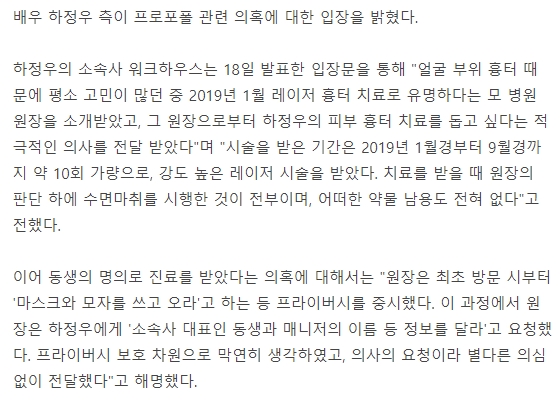 배우 하정우 측이 프로포폴 관련 의혹에 대한 입장을 밝혔다.

하정우의 소속사 워크하우스는 18일 발표한 입장문을 통해 "얼굴 부위 흉터 때문에 평소 고민이 많던 중 2019년 1월 레이저 흉터 치료로 유명하다는 모 병원 원장을 소개받았고, 그 원장으로부터 하정우의 피부 흉터 치료를 돕고 싶다는 적극적인 의사를 전달 받았다"며 "시술을 받은 기간은 2019년 1월경부터 9월경까지 약 10회 가량으로, 강도 높은 레이저 시술을 받았다. 치료를 받을 때 원장의 판단 하에 수면마취를 시행한 것이 전부이며, 어떠한 약물 남용도 전혀 없다"고 전했다.

이어 동생의 명의로 진료를 받았다는 의혹에 대해서는 "원장은 최초 방문 시부터 '마스크와 모자를 쓰고 오라'고 하는 등 프라이버시를 중시했다. 이 과정에서 원장은 하정우에게 '소속사 대표인 동생과 매니저의 이름 등 정보를 달라'고 요청했다. 프라이버시 보호 차원으로 막연히 생각하였고, 의사의 요청이라 별다른 의심없이 전달했다"고 해명했다.